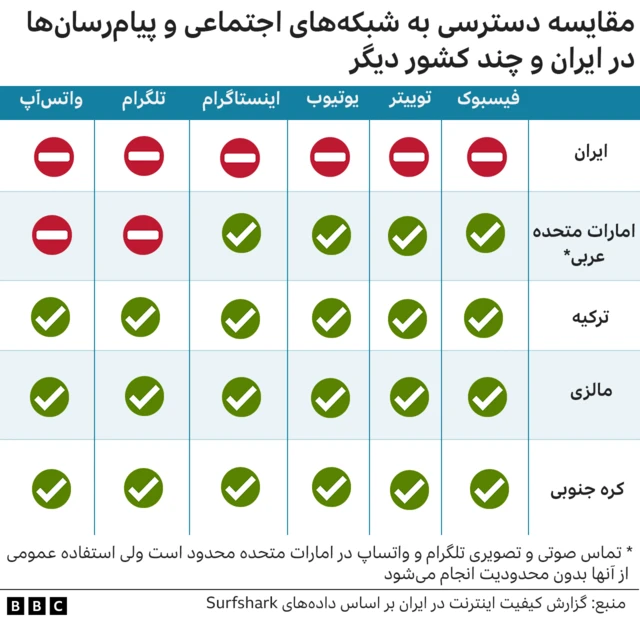 مقایسه دسترسی به شبکه‌های اجتماعی و پیام‌رسان‌ها در ایران و چند کشور دیگر

| | فیسبوک | توییتر | یوتیوب | اینستاگرام | تلگرام | واتس‌آپ |
|---|---|---|---|---|---|---|
| ایران | | | | | | |
| امارات متحده عربی* | | | | | | |
| ترکیه | | | | | | |
| مالزی | | | | | | |
| کره جنوبی | | | | | | |

* تماس صوتی و تصویری تلگرام و واتساپ در امارات متحده محدود است ولی استفاده عمومی از آنها بدون محدودیت انجام می‌شود

منبع: گزارش کیفیت اینترنت در ایران بر اساس داده‌های Surfshark

BBC